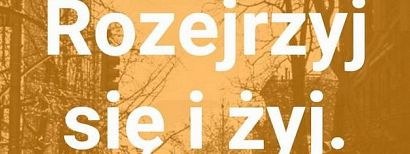 Rozejrzyj się i żyj.